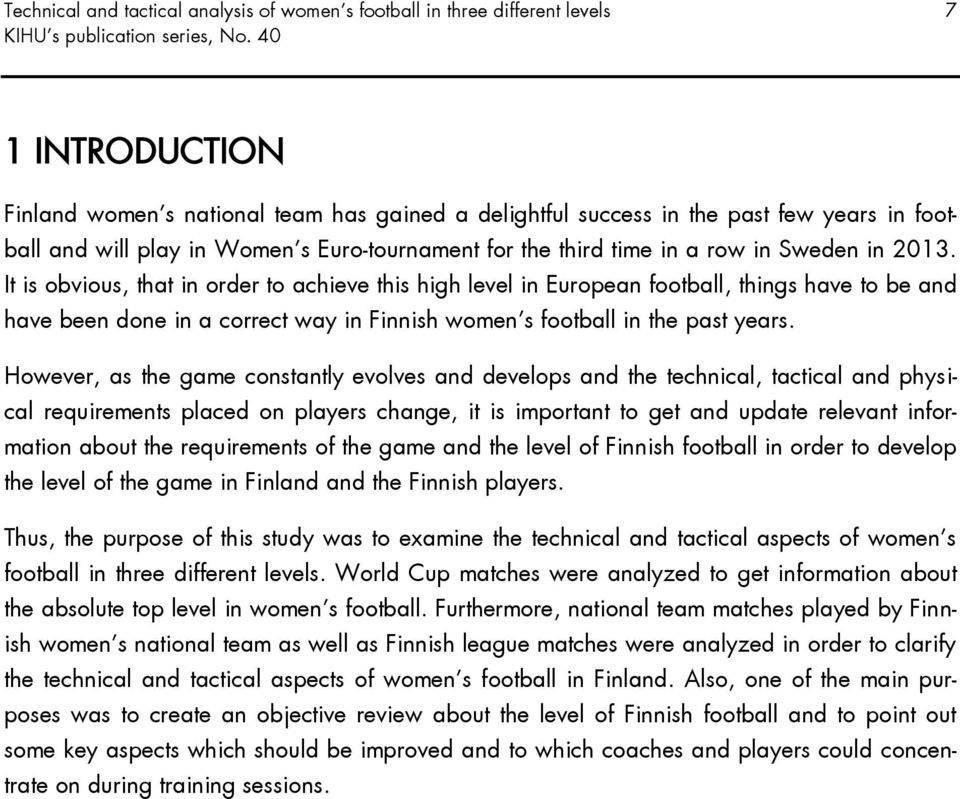 Technical and tactical analysis of women's football in three different levels 7
KIHU's publication series, No. 40

1 INTRODUCTION

Finland women's national team has gained a delightful success in the past few years in football and will play in Women's Euro-tournament for the third time in a row in Sweden in 2013. It is obvious, that in order to achieve this high level in European football, things have to be and have been done in a correct way in Finnish women's football in the past years.

However, as the game constantly evolves and develops and the technical, tactical and physical requirements placed on players change, it is important to get and update relevant information about the requirements of the game and the level of Finnish football in order to develop the level of the game in Finland and the Finnish players.

Thus, the purpose of this study was to examine the technical and tactical aspects of women's football in three different levels. World Cup matches were analyzed to get information about the absolute top level in women's football. Furthermore, national team matches played by Finnish women's national team as well as Finnish league matches were analyzed in order to clarify the technical and tactical aspects of women's football in Finland. Also, one of the main purposes was to create an objective review about the level of Finnish football and to point out some key aspects which should be improved and to which coaches and players could concentrate on during training sessions.